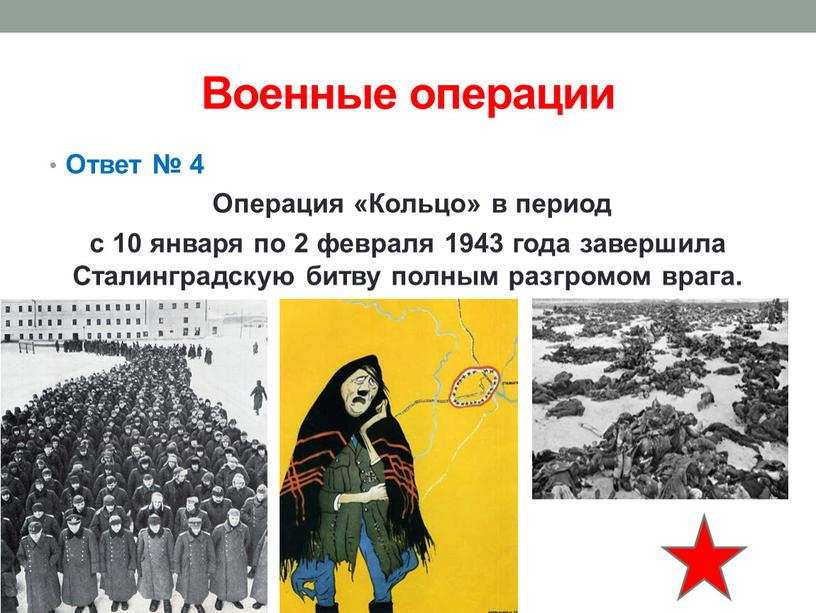 Военные операции

• Ответ № 4

Операция «Кольцо» в период с 10 января по 2 февраля 1943 года завершила Сталинградскую битву полным разгромом врага.